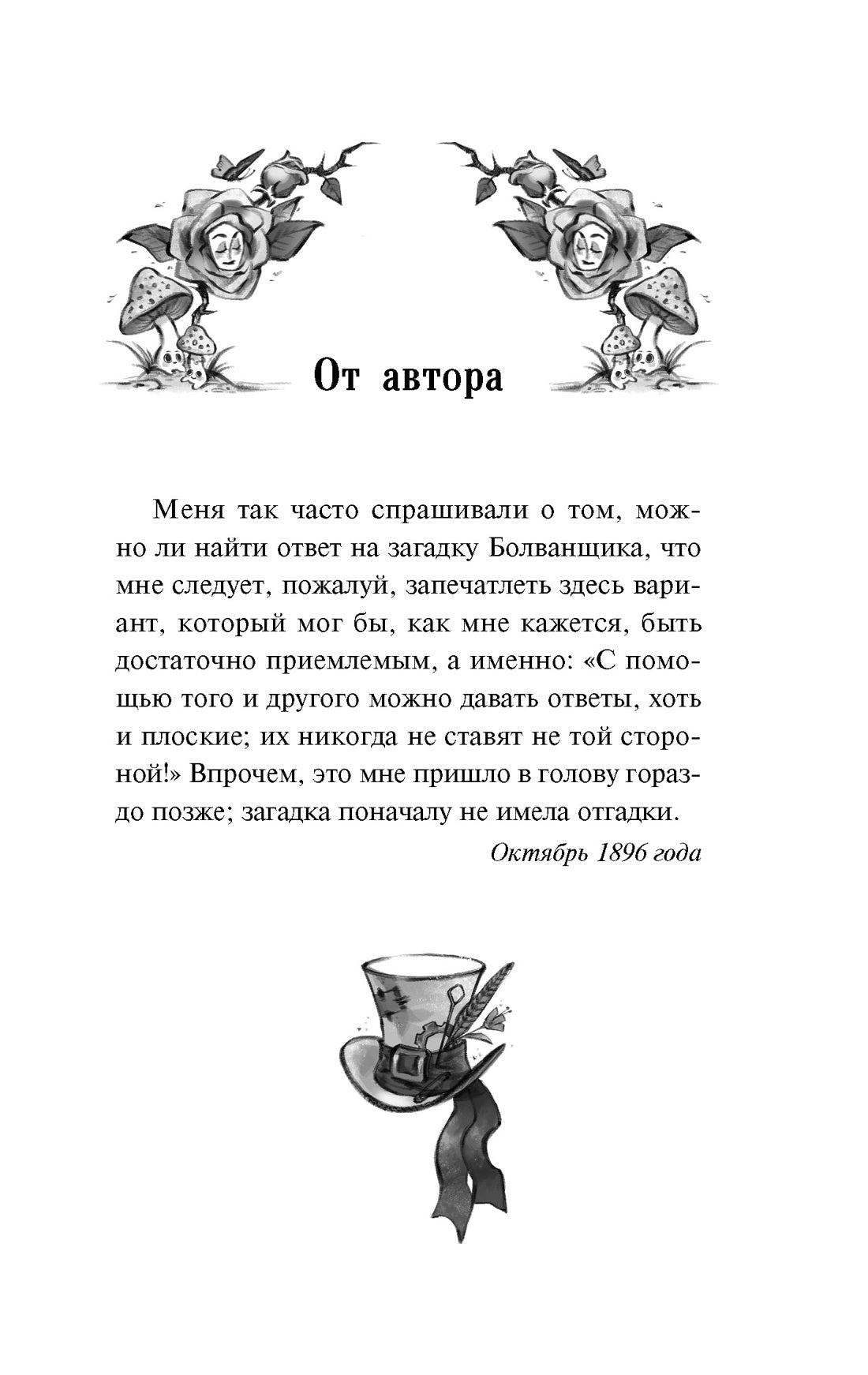 От автора

Меня так часто спрашивали о том, можно ли найти ответ на загадку Болванщика, что мне следует, пожалуй, запечатлеть здесь вариант, который мог бы, как мне кажется, быть достаточно приемлемым, а именно: «С помощью того и другого можно давать ответы, хоть и плоские; их никогда не ставят не той стороной!» Впрочем, это мне пришло в голову гораздо позже; загадка поначалу не имела отгадки.

Октябрь 1896 года